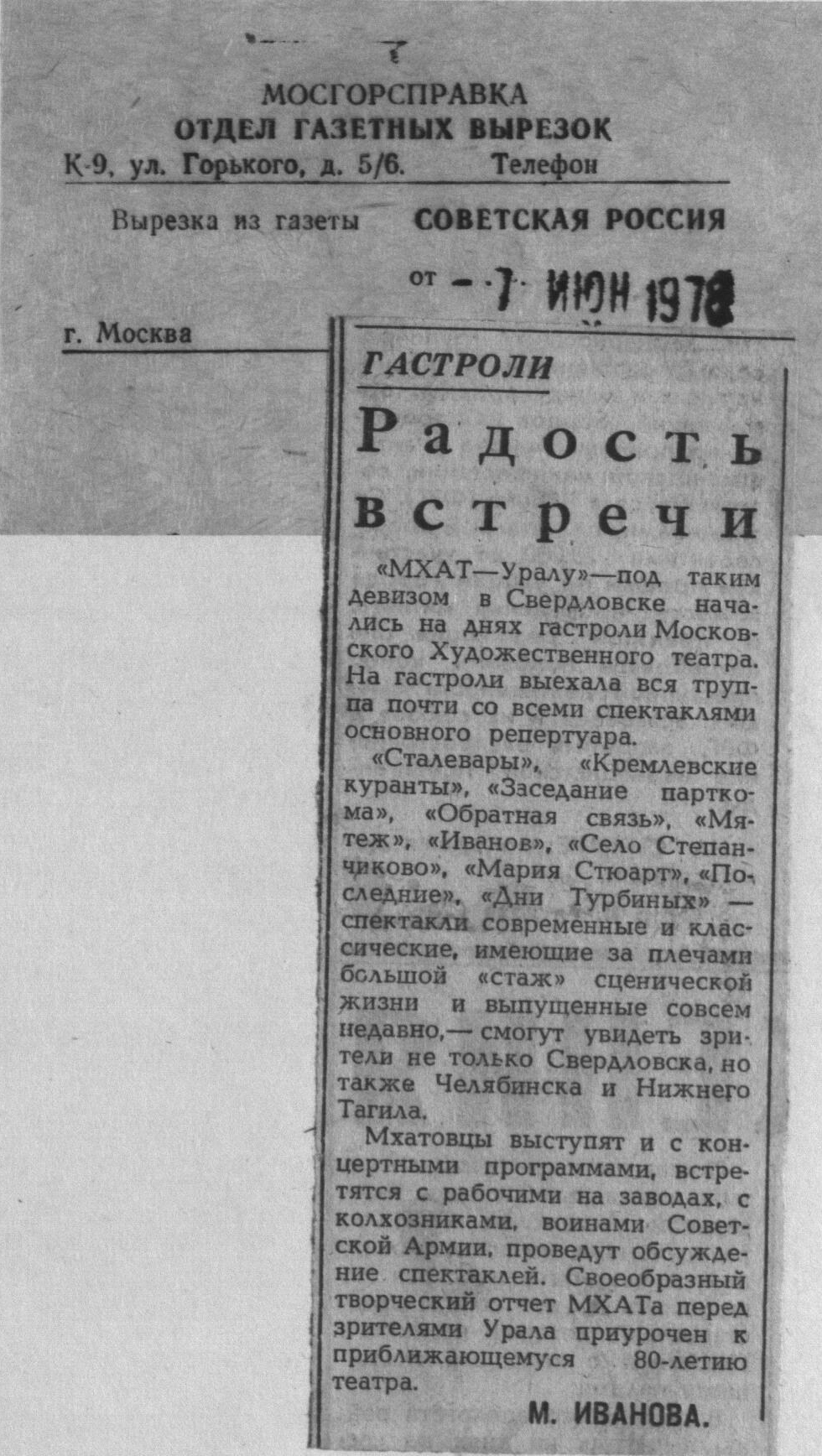 МОСГОРСПРАВКА
ОТДЕЛ ГАЗЕТНЫХ ВЫРЕЗОК
К-9, ул. Горького, д. 5/6. Телефон

Вырезка из газеты СОВЕТСКАЯ РОССИЯ

от - 7 ИЮН 1978

г. Москва

ГАСТРОЛИ

Радость встречи

«МХАТ—Уралу»—под таким девизом в Свердловске начались на днях гастроли Московского Художественного театра. На гастроли выехала вся труппа почти со всеми спектаклями основного репертуара.

«Сталевары», «Кремлевские куранты», «Заседание парткома», «Обратная связь», «Мятеж», «Иванов», «Село Степанчиково», «Мария Стюарт», «Последние», «Дни Турбиных» — спектакли современные и классические, имеющие за плечами большой «стаж» сценической жизни и выпущенные совсем недавно,— смогут увидеть зрители не только Свердловска, но также Челябинска и Нижнего Тагила.

Мхатовцы выступят и с концертными программами, встретятся с рабочими на заводах, с колхозниками, воинами Советской Армии, проведут обсуждение спектаклей. Своеобразный творческий отчет МХАТа перед зрителями Урала приурочен к приближающемуся 80-летию театра.

М. ИВАНОВА.